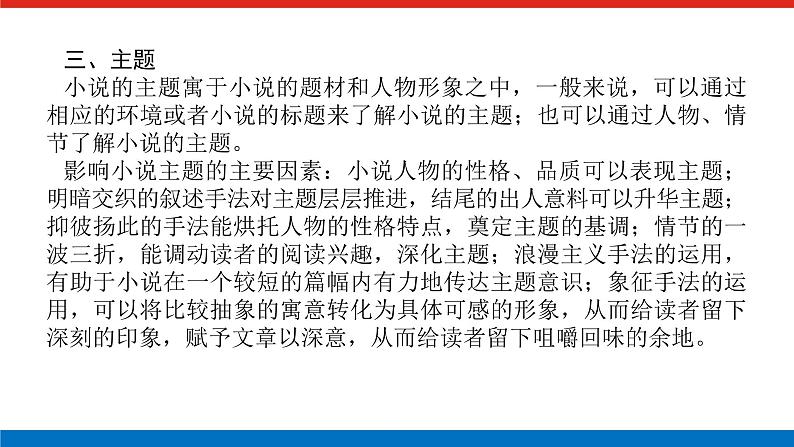 三、主题

小说的主题寓于小说的题材和人物形象之中，一般来说，可以通过相应的环境或者小说的标题来了解小说的主题；也可以通过人物、情节了解小说的主题。

影响小说主题的主要因素：小说人物的性格、品质可以表现主题；明暗交织的叙述手法对主题层层推进，结尾的出人意料可以升华主题；抑彼扬此的手法能烘托人物的性格特点，奠定主题的基调；情节的一波三折，能调动读者的阅读兴趣，深化主题；浪漫主义手法的运用，有助于小说在一个较短的篇幅内有力地传达主题意识；象征手法的运用，可以将比较抽象的寓意转化为具体可感的形象，从而给读者留下深刻的印象，赋予文章以深意，从而给读者留下咀嚼回味的余地。